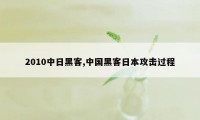 2010中日黑客,中国黑客日本攻击过程